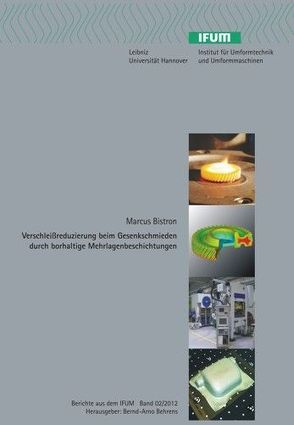 IFUM

Leibniz
Universität Hannover

Institut für Umformtechnik
und Umformmaschinen

Marcus Bistron

Verschleißreduzierung beim Gesenkschmieden durch borhaltige Mehrlagenbeschichtungen

Berichte aus dem IFUM Band 02/2012
Herausgeber: Bernd-Arno Behrens